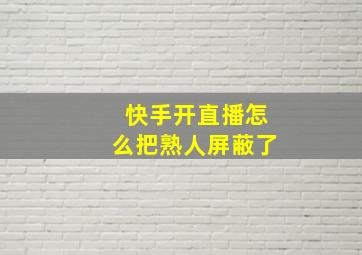 快手开直播怎么把熟人屏蔽了